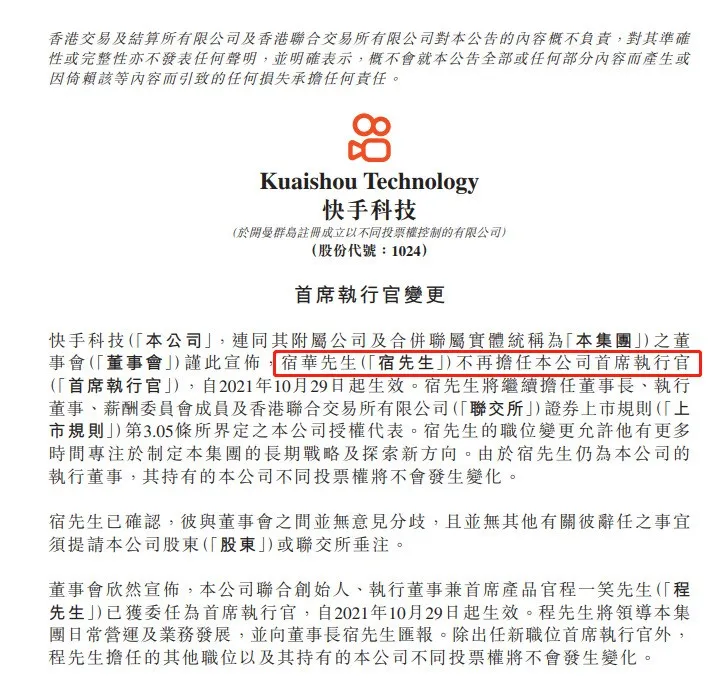 香港交易及結算所有限公司及香港聯合交易所有限公司對本公告的內容概不負責，對其準確性或完整性亦不發表任何聲明，並明確表示，概不會就本公告全部或任何部分內容而產生或因倚賴該等內容而引致的任何損失承擔任何責任。

Kuaishou Technology
快手科技
(於開曼群島註冊成立以不同投票權控制的有限公司)
(股份代號：1024)

首席執行官變更

快手科技(「本公司」，連同其附屬公司及合併聯屬實體統稱為「本集團」)之董事會(「董事會」)謹此宣佈，宿華先生(「宿先生」)不再擔任本公司首席執行官(「首席執行官」)，自2021年10月29日起生效。宿先生將繼續擔任董事長、執行董事、薪酬委員會成員及香港聯合交易所有限公司(「聯交所」)證券上市規則(「上市規則」)第3.05條所界定之本公司授權代表。宿先生的職位變更允許他有更多時間專注於制定本集團的長期戰略及探索新方向。由於宿先生仍為本公司的執行董事，其持有的本公司不同投票權將不會發生變化。

宿先生已確認，彼與董事會之間並無意見分歧，且並無其他有關彼辭任之事宜須提請本公司股東(「股東」)或聯交所垂注。

董事會欣然宣佈，本公司聯合創始人、執行董事兼首席產品官程一笑先生(「程先生」)已獲委任為首席執行官，自2021年10月29日起生效。程先生將領導本集團日常營運及業務發展，並向董事長宿先生匯報。除出任新職位首席執行官外，程先生擔任的其他職位以及其持有的本公司不同投票權將不會發生變化。